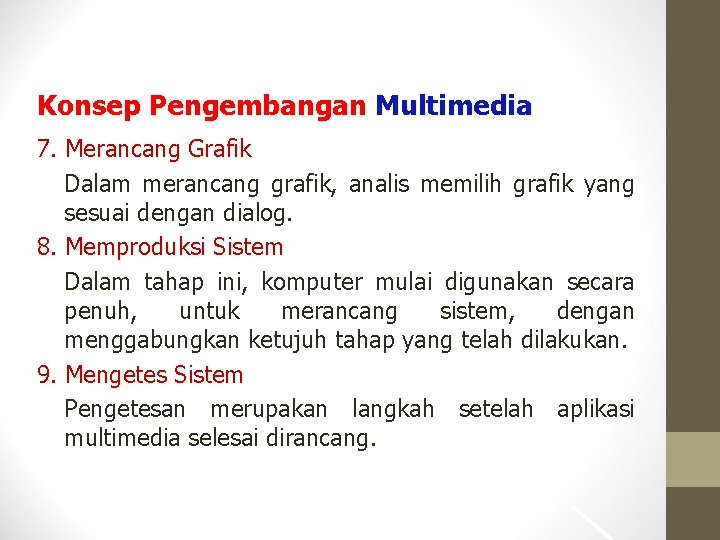 Konsep Pengembangan Multimedia

7. Merancang Grafik

Dalam merancang grafik, analis memilih grafik yang sesuai dengan dialog.

8. Memproduksi Sistem

Dalam tahap ini, komputer mulai digunakan secara penuh, untuk merancang sistem, dengan menggabungkan ketujuh tahap yang telah dilakukan.

9. Mengetes Sistem

Pengetesan merupakan langkah setelah aplikasi multimedia selesai dirancang.